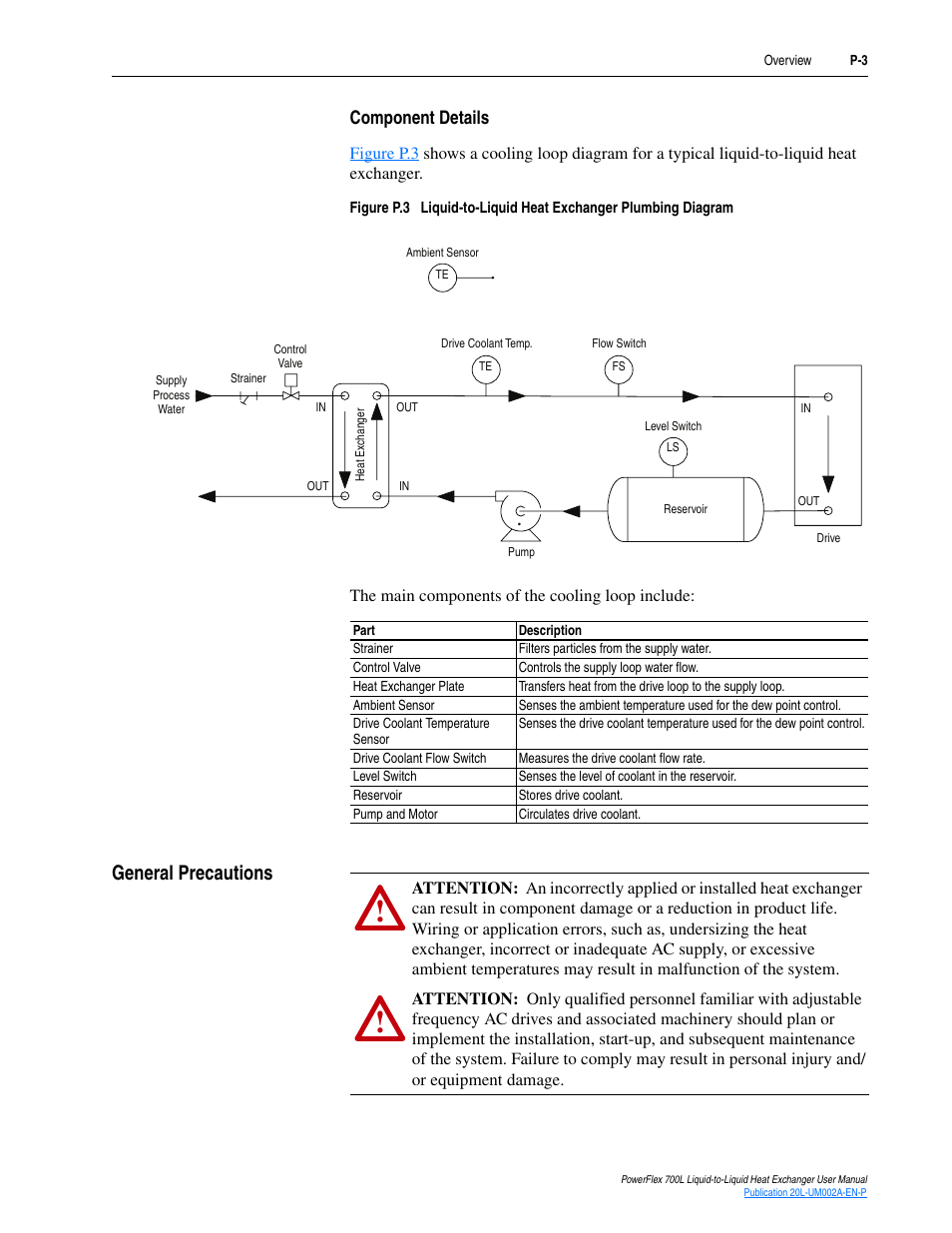 Overview P-3

Component Details

Figure P.3 shows a cooling loop diagram for a typical liquid-to-liquid heat exchanger.

Figure P.3 Liquid-to-Liquid Heat Exchanger Plumbing Diagram

Ambient Sensor
TE

Supply Process Water
Strainer
Control Valve
IN
OUT
Heat Exchanger
OUT
IN
Drive Coolant Temp.
TE
Flow Switch
FS
Level Switch
LS
Reservoir
Pump
IN
OUT
Drive

The main components of the cooling loop include:

| Part | Description |
|---|---|
| Strainer | Filters particles from the supply water. |
| Control Valve | Controls the supply loop water flow. |
| Heat Exchanger Plate | Transfers heat from the drive loop to the supply loop. |
| Ambient Sensor | Senses the ambient temperature used for the dew point control. |
| Drive Coolant Temperature Sensor | Senses the drive coolant temperature used for the dew point control. |
| Drive Coolant Flow Switch | Measures the drive coolant flow rate. |
| Level Switch | Senses the level of coolant in the reservoir. |
| Reservoir | Stores drive coolant. |
| Pump and Motor | Circulates drive coolant. |

General Precautions

ATTENTION: An incorrectly applied or installed heat exchanger can result in component damage or a reduction in product life. Wiring or application errors, such as, undersizing the heat exchanger, incorrect or inadequate AC supply, or excessive ambient temperatures may result in malfunction of the system.

ATTENTION: Only qualified personnel familiar with adjustable frequency AC drives and associated machinery should plan or implement the installation, start-up, and subsequent maintenance of the system. Failure to comply may result in personal injury and/or equipment damage.

PowerFlex 700L Liquid-to-Liquid Heat Exchanger User Manual
Publication 20L-UM002A-EN-P